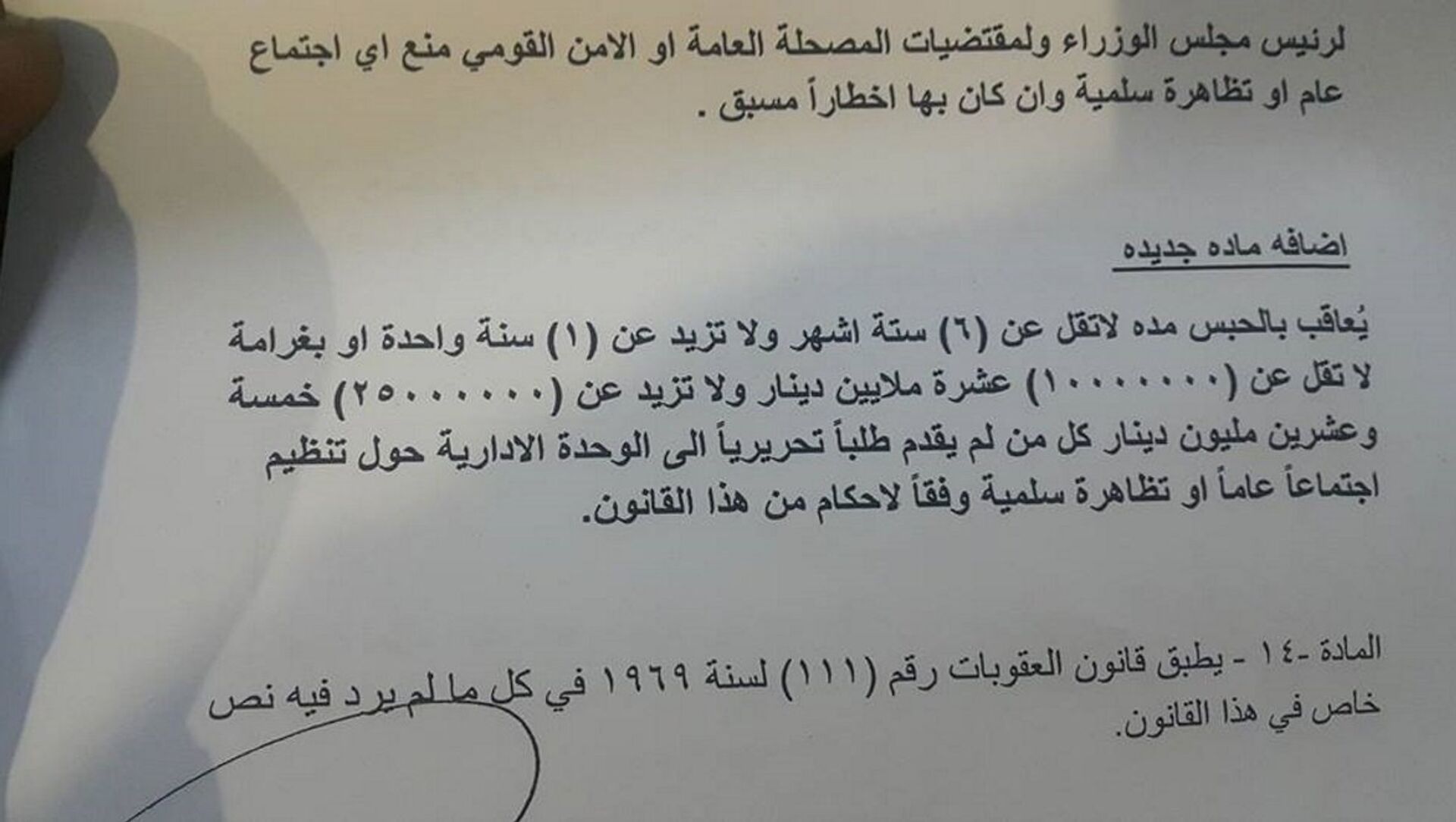 لرئيس مجلس الوزراء ولمقتضيات المصحلة العامة او الامن القومي منع اي اجتماع عام او تظاهرة سلمية وان كان بها اخطاراً مسبق .

اضافه ماده جديده

يُعاقب بالحبس مده لاتقل عن (٦) ستة اشهر ولا تزيد عن (١) سنة واحدة او بغرامة لا تقل عن (١٠٠٠٠٠٠٠) عشرة ملايين دينار ولا تزيد عن (٢٥٠٠٠٠٠٠) خمسة وعشرين مليون دينار كل من لم يقدم طلباً تحريرياً الى الوحدة الادارية حول تنظيم اجتماعاً عاماً او تظاهرة سلمية وفقاً لاحكام من هذا القانون.

المادة -١٤ - يطبق قانون العقوبات رقم (١١١) لسنة ١٩٦٩ في كل ما لم يرد فيه نص خاص في هذا القانون.